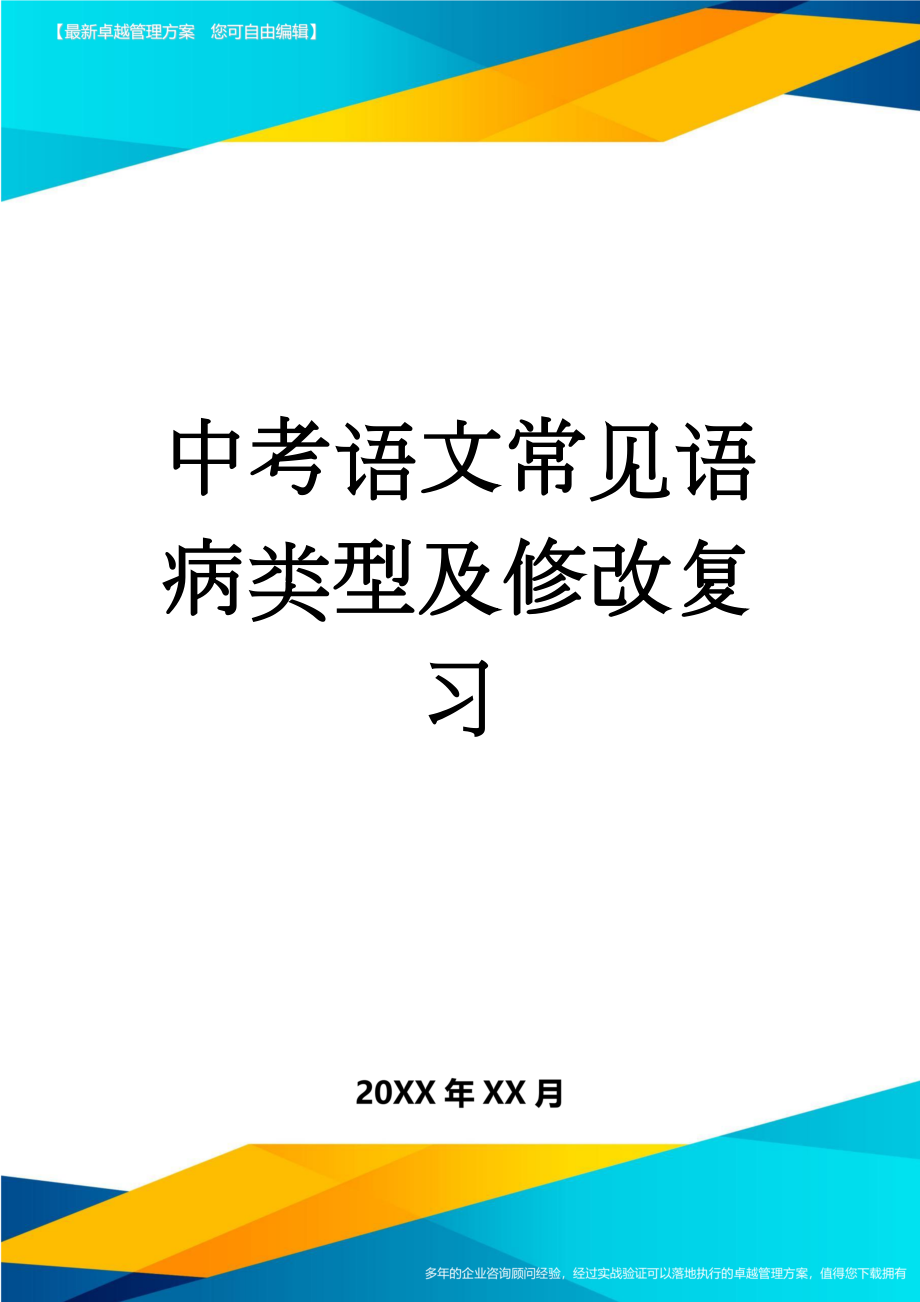 【最新卓越管理方案　您可自由编辑】

中考语文常见语病类型及修改复习

20XX年XX月

多年的企业咨询顾问经验，经过实战验证可以落地执行的卓越管理方案，值得您下载拥有